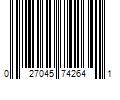 0 27045 74264 1